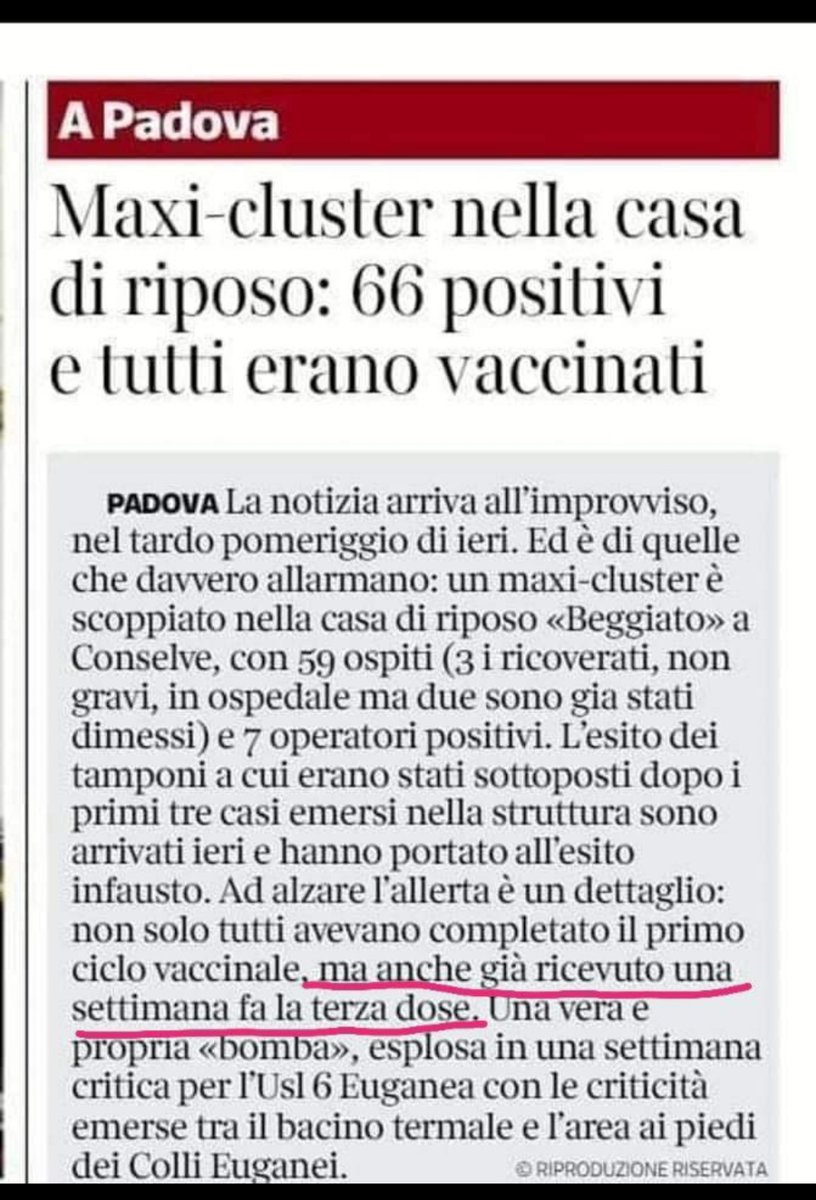 A Padova

Maxi-cluster nella casa di riposo: 66 positivi e tutti erano vaccinati

PADOVA La notizia arriva all'improvviso, nel tardo pomeriggio di ieri. Ed è di quelle che davvero allarmano: un maxi-cluster è scoppiato nella casa di riposo «Beggiato» a Conselve, con 59 ospiti (3 i ricoverati, non gravi, in ospedale ma due sono gia stati dimessi) e 7 operatori positivi. L'esito dei tamponi a cui erano stati sottoposti dopo i primi tre casi emersi nella struttura sono arrivati ieri e hanno portato all'esito infausto. Ad alzare l'allerta è un dettaglio: non solo tutti avevano completato il primo ciclo vaccinale, ma anche già ricevuto una settimana fa la terza dose. Una vera e propria «bomba», esplosa in una settimana critica per l'Usl 6 Euganea con le criticità emerse tra il bacino termale e l'area ai piedi dei Colli Euganei.

© RIPRODUZIONE RISERVATA